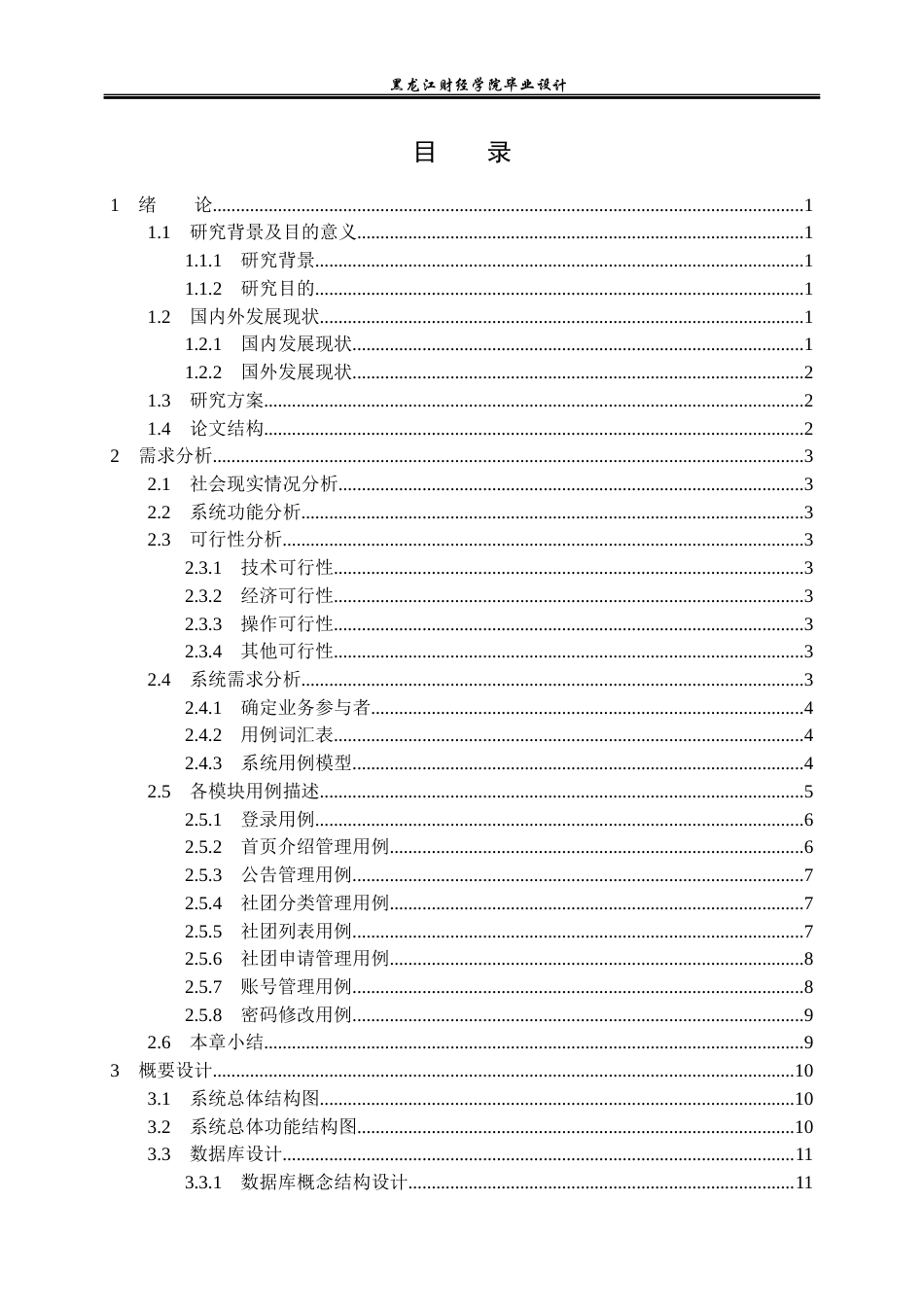 黑龙江财经学院毕业设计

目 录

1 绪 论 1
1.1 研究背景及目的意义 1
1.1.1 研究背景 1
1.1.2 研究目的 1
1.2 国内外发展现状 1
1.2.1 国内发展现状 1
1.2.2 国外发展现状 2
1.3 研究方案 2
1.4 论文结构 2
2 需求分析 3
2.1 社会现实情况分析 3
2.2 系统功能分析 3
2.3 可行性分析 3
2.3.1 技术可行性 3
2.3.2 经济可行性 3
2.3.3 操作可行性 3
2.3.4 其他可行性 3
2.4 系统需求分析 3
2.4.1 确定业务参与者 4
2.4.2 用例词汇表 4
2.4.3 系统用例模型 4
2.5 各模块用例描述 5
2.5.1 登录用例 6
2.5.2 首页介绍管理用例 6
2.5.3 公告管理用例 7
2.5.4 社团分类管理用例 7
2.5.5 社团列表用例 7
2.5.6 社团申请管理用例 8
2.5.7 账号管理用例 8
2.5.8 密码修改用例 9
2.6 本章小结 9
3 概要设计 10
3.1 系统总体结构图 10
3.2 系统总体功能结构图 10
3.3 数据库设计 11
3.3.1 数据库概念结构设计 11